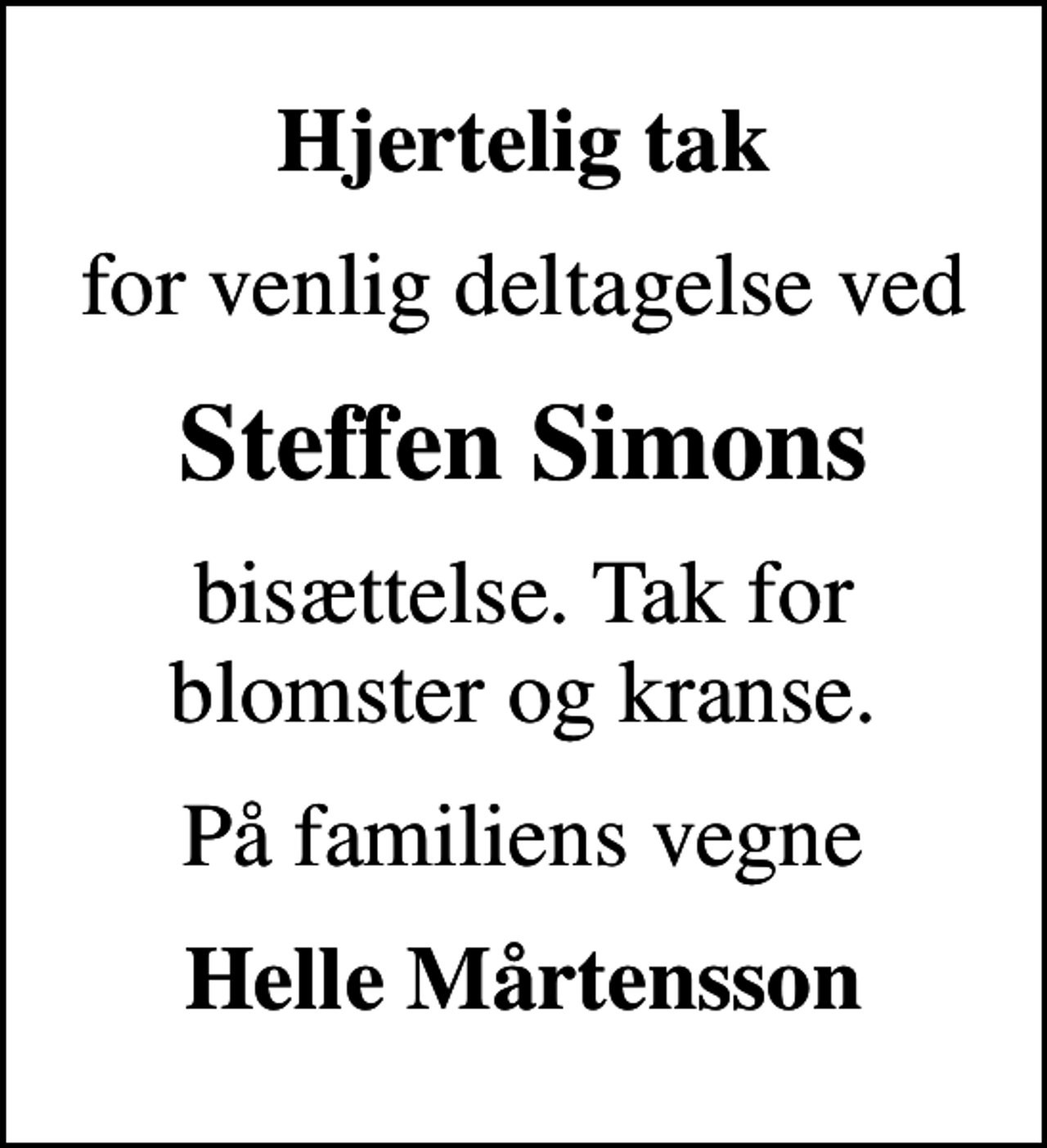 Hjertelig tak

for venlig deltagelse ved

Steffen Simons

bisættelse. Tak for blomster og kranse.

På familiens vegne

Helle Mårtensson